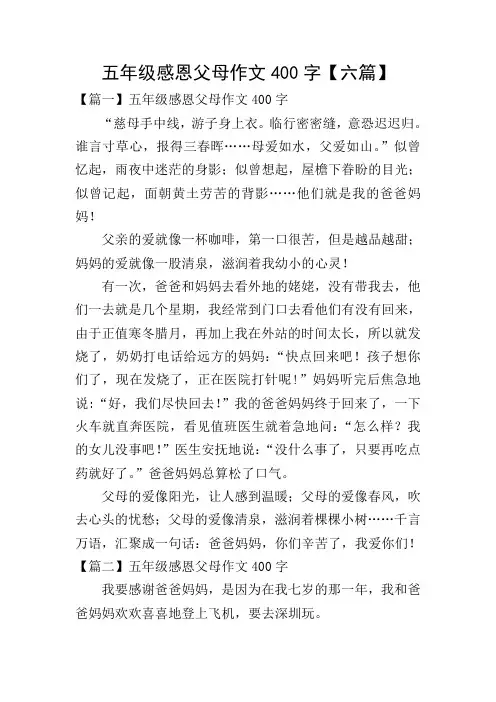 五年级感恩父母作文 400 字【六篇】

【篇一】五年级感恩父母作文 400 字

“慈母手中线，游子身上衣。临行密密缝，意恐迟迟归。谁言寸草心，报得三春晖……母爱如水，父爱如山。”似曾忆起，雨夜中迷茫的身影；似曾想起，屋檐下眷盼的目光；似曾记起，面朝黄土劳苦的背影……他们就是我的爸爸妈妈！

父亲的爱就像一杯咖啡，第一口很苦，但是越品越甜；妈妈的爱就像一股清泉，滋润着我幼小的心灵！

有一次，爸爸和妈妈去看外地的姥姥，没有带我去，他们一去就是几个星期，我经常到门口去看他们有没有回来，由于正值寒冬腊月，再加上我在外站的时间太长，所以就发烧了，奶奶打电话给远方的妈妈：“快点回来吧！孩子想你们了，现在发烧了，正在医院打针呢！”妈妈听完后焦急地说：“好，我们尽快回去！”我的爸爸妈妈终于回来了，一下火车就直奔医院，看见值班医生就着急地问：“怎么样？我的女儿没事吧！”医生安抚地说：“没什么事了，只要再吃点药就好了。”爸爸妈妈总算松了口气。

父母的爱像阳光，让人感到温暖；父母的爱像春风，吹去心头的忧愁；父母的爱像清泉，滋润着棵棵小树……千言万语，汇聚成一句话：爸爸妈妈，你们辛苦了，我爱你们！

【篇二】五年级感恩父母作文 400 字

我要感谢爸爸妈妈，是因为在我七岁的那一年，我和爸爸妈妈欢欢喜喜地登上飞机，要去深圳玩。